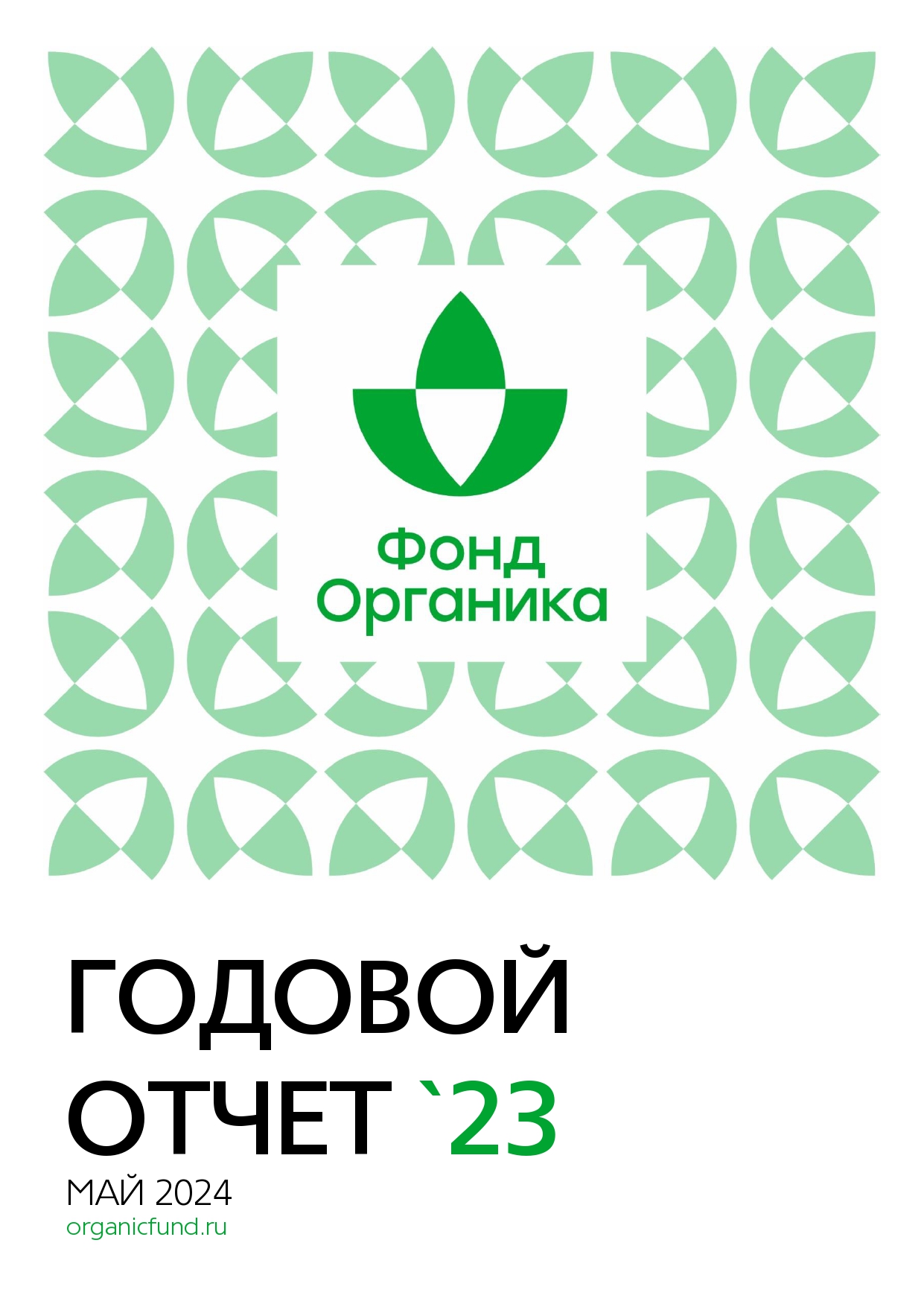 Фонд Органика

ГОДОВОЙ ОТЧЕТ `23

МАЙ 2024
organicfund.ru